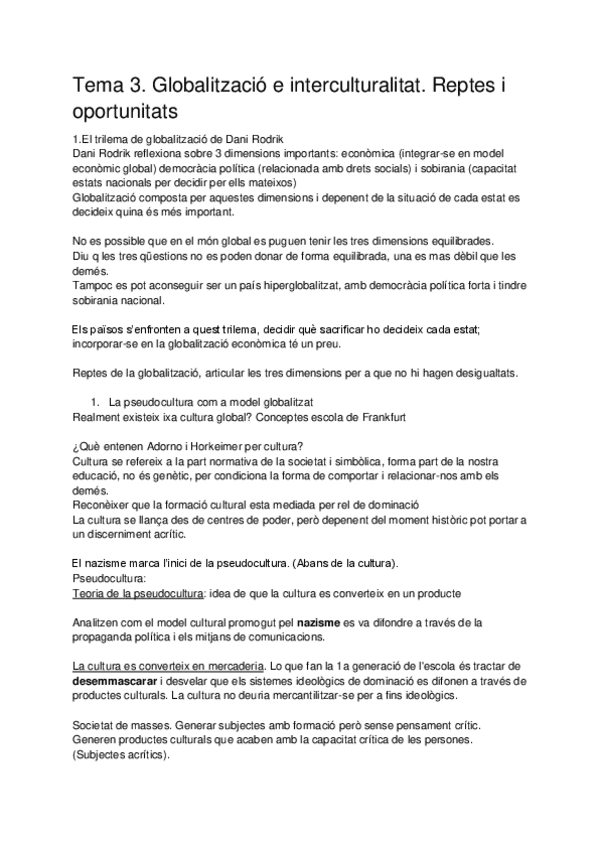 Tema 3. Globalització e interculturalitat. Reptes i oportunitats

1.El trilema de globalització de Dani Rodrik
Dani Rodrik reflexiona sobre 3 dimensions importants: econòmica (integrar-se en model econòmic global) democràcia política (relacionada amb drets socials) i sobirania (capacitat estats nacionals per decidir per ells mateixos)
Globalització composta per aquestes dimensions i depenent de la situació de cada estat es decideix quina és més important.

No es possible que en el món global es puguen tenir les tres dimensions equilibrades.
Diu q les tres qüestions no es poden donar de forma equilibrada, una es mas dèbil que les demés.
Tampoc es pot aconseguir ser un país hiperglobalitzat, amb democràcia política forta i tindre sobirania nacional.

Els països s'enfronten a quest trilema, decidir què sacrificar ho decideix cada estat; incorporar-se en la globalització econòmica té un preu.

Reptes de la globalització, articular les tres dimensions per a que no hi hagen desigualtats.

1. La pseudocultura com a model globalitzat
Realment existeix ixa cultura global? Conceptes escola de Frankfurt

¿Què entenen Adorno i Horkeimer per cultura?
Cultura se refereix a la part normativa de la societat i simbòlica, forma part de la nostra educació, no és genètic, per condiciona la forma de comportar i relacionar-nos amb els demés.
Reconèixer que la formació cultural esta mediada per rel de dominació
La cultura se llança des de centres de poder, però depenent del moment històric pot portar a un discerniment acrític.

El nazisme marca l'inici de la pseudocultura. (Abans de la cultura).
Pseudocultura:
Teoria de la pseudocultura: idea de que la cultura es converteix en un producte

Analitzen com el model cultural promogut pel nazisme es va difondre a través de la propaganda política i els mitjans de comunicacions.

La cultura es converteix en mercaderia. Lo que fan la 1a generació de l'escola és tractar de desemmascarar i desvelar que els sistemes ideològics de dominació es difonen a través de productes culturals. La cultura no deuria mercantilitzar-se per a fins ideològics.

Societat de masses. Generar subjectes amb formació però sense pensament crític.
Generen productes culturals que acaben amb la capacitat crítica de les persones. (Subjectes acrítics).